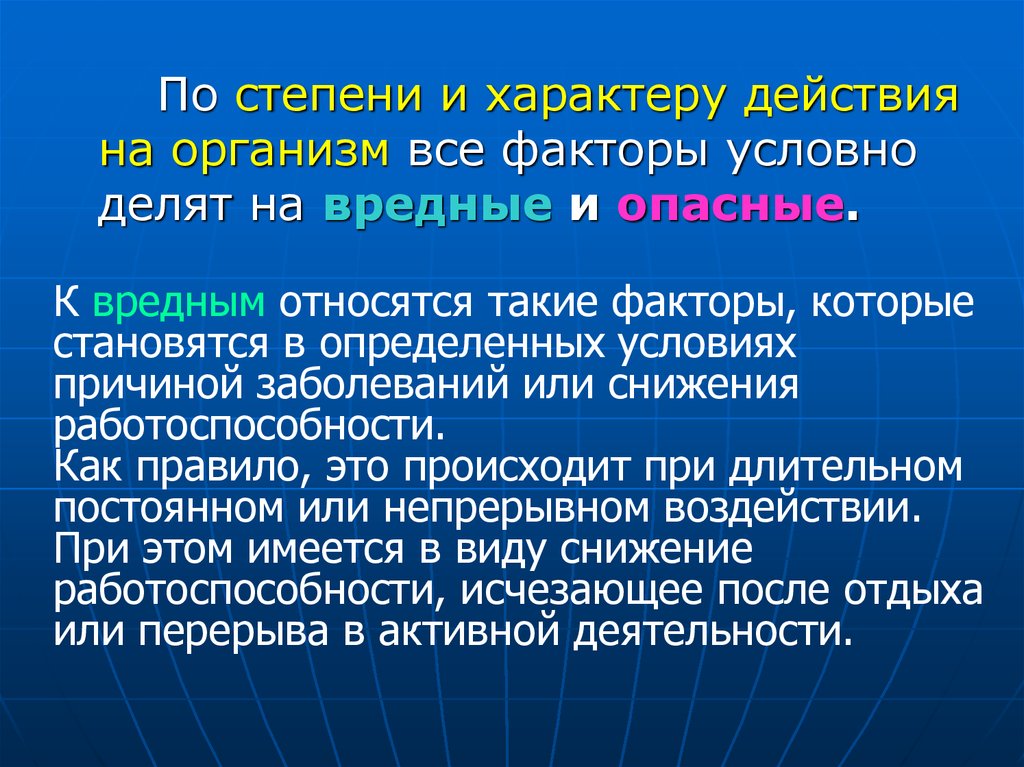 По степени и характеру действия на организм все факторы условно делят на вредные и опасные.

К вредным относятся такие факторы, которые становятся в определенных условиях причиной заболеваний или снижения работоспособности.
Как правило, это происходит при длительном постоянном или непрерывном воздействии.
При этом имеется в виду снижение работоспособности, исчезающее после отдыха или перерыва в активной деятельности.